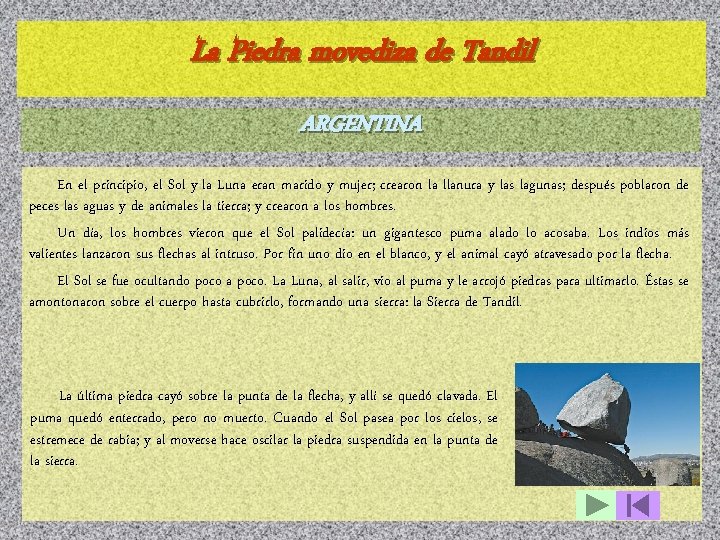 La Piedra movediza de Tandil

ARGENTINA

En el principio, el Sol y la Luna eran marido y mujer; crearon la llanura y las lagunas; después poblaron de peces las aguas y de animales la tierra; y crearon a los hombres.

Un día, los hombres vieron que el Sol palidecía: un gigantesco puma alado lo acosaba. Los indios más valientes lanzaron sus flechas al intruso. Por fin uno dio en el blanco, y el animal cayó atravesado por la flecha.

El Sol se fue ocultando poco a poco. La Luna, al salir, vio al puma y le arrojó piedras para ultimarlo. Éstas se amontonaron sobre el cuerpo hasta cubrirlo, formando una sierra: la Sierra de Tandil.

La última piedra cayó sobre la punta de la flecha, y allí se quedó clavada. El puma quedó enterrado, pero no muerto. Cuando el Sol pasea por los cielos, se estremece de rabia; y al moverse hace oscilar la piedra suspendida en la punta de la sierra.